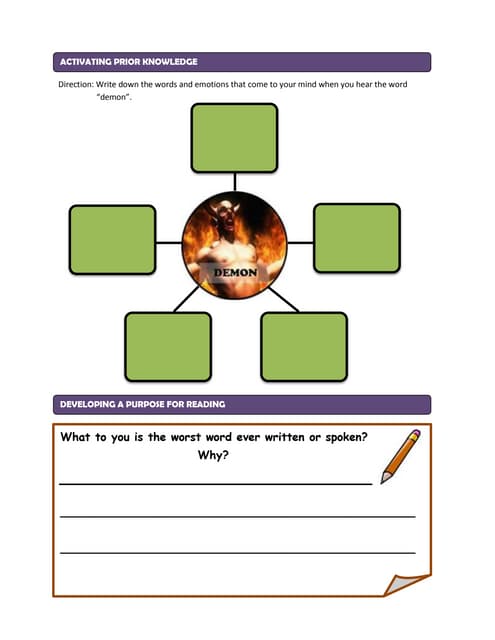 ACTIVATING PRIOR KNOWLEDGE

Direction: Write down the words and emotions that come to your mind when you hear the word "demon".

DEMON

DEVELOPING A PURPOSE FOR READING

What to you is the worst word ever written or spoken? Why?